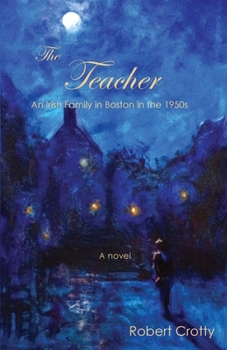 The Teacher

An Irish Family in Boston in the 1950s

A novel

Robert Crotty